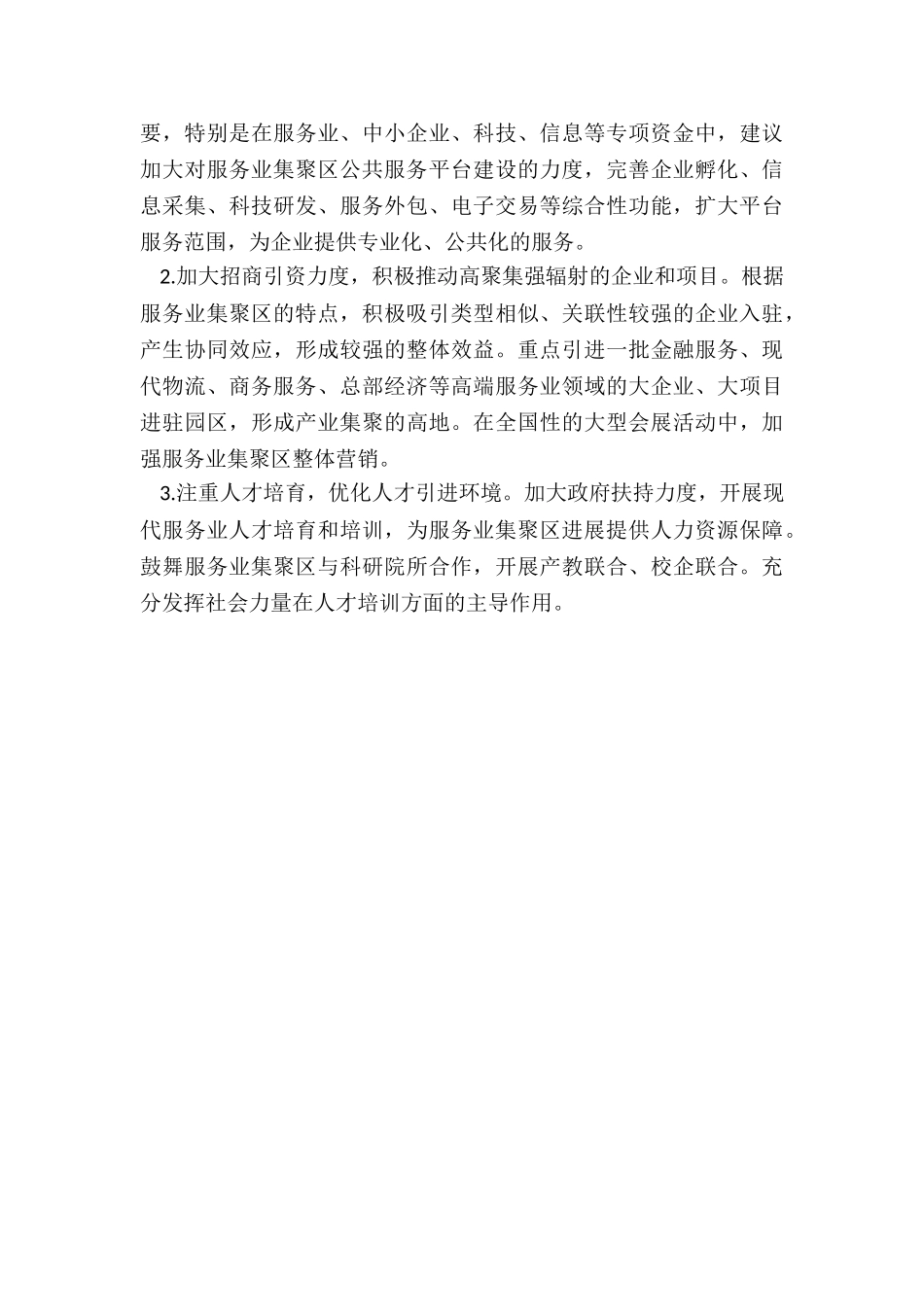 要，特别是在服务业、中小企业、科技、信息等专项资金中，建议加大对服务业集聚区公共服务平台建设的力度，完善企业孵化、信息采集、科技研发、服务外包、电子交易等综合性功能，扩大平台服务范围，为企业提供专业化、公共化的服务。

2.加大招商引资力度，积极推动高聚集强辐射的企业和项目。根据服务业集聚区的特点，积极吸引类型相似、关联性较强的企业入驻，产生协同效应，形成较强的整体效益。重点引进一批金融服务、现代物流、商务服务、总部经济等高端服务业领域的大企业、大项目进驻园区，形成产业集聚的高地。在全国性的大型会展活动中，加强服务业集聚区整体营销。

3.注重人才培育，优化人才引进环境。加大政府扶持力度，开展现代服务业人才培育和培训，为服务业集聚区进展提供人力资源保障。鼓舞服务业集聚区与科研院所合作，开展产教联合、校企联合。充分发挥社会力量在人才培训方面的主导作用。